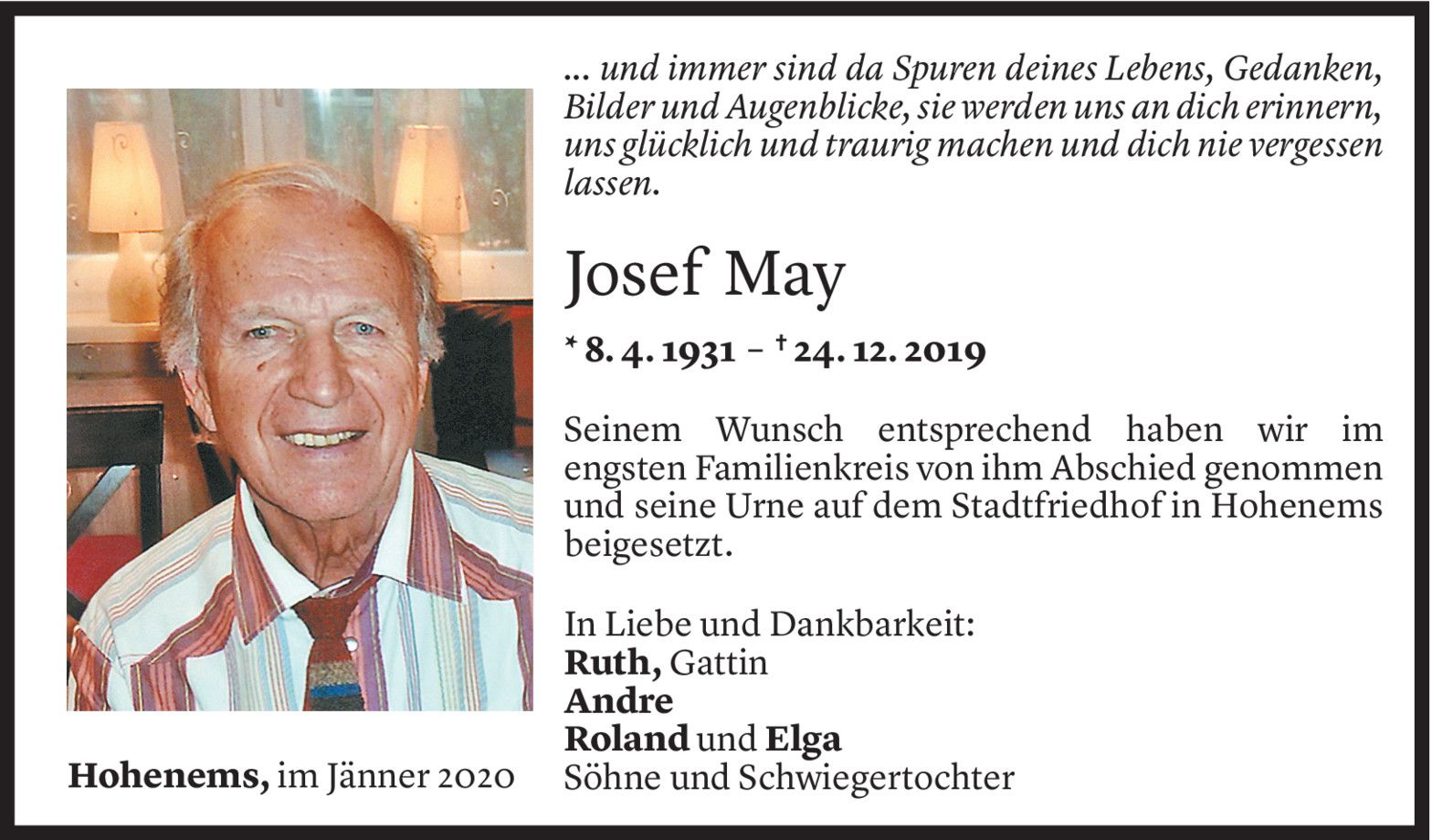 ... und immer sind da Spuren deines Lebens, Gedanken, Bilder und Augenblicke, sie werden uns an dich erinnern, uns glücklich und traurig machen und dich nie vergessen lassen.

Josef May

* 8. 4. 1931 – † 24. 12. 2019

Seinem Wunsch entsprechend haben wir im engsten Familienkreis von ihm Abschied genommen und seine Urne auf dem Stadtfriedhof in Hohenems beigesetzt.

In Liebe und Dankbarkeit:
Ruth, Gattin
Andre
Roland und Elga
Söhne und Schwiegertochter

Hohenems, im Jänner 2020